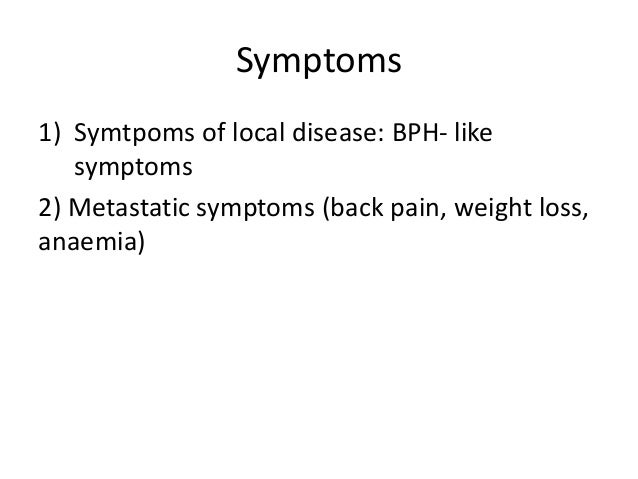 Symptoms

1) Symtpoms of local disease: BPH- like symptoms

2) Metastatic symptoms (back pain, weight loss, anaemia)